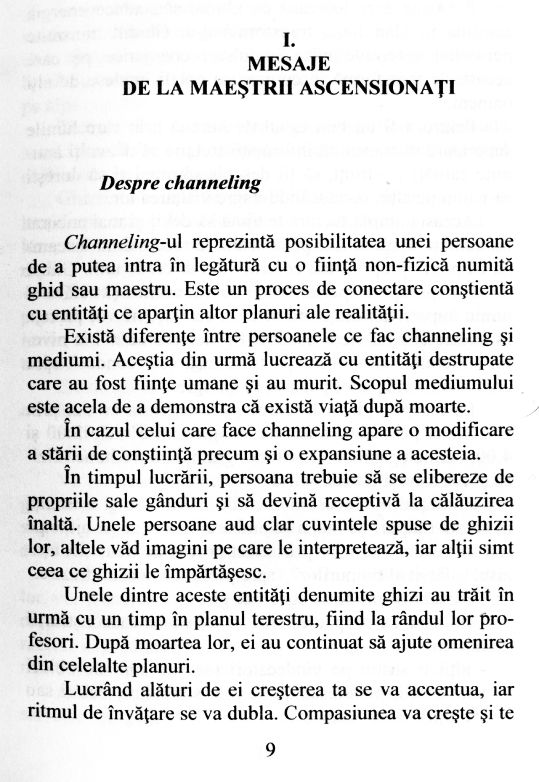 I.
MESAJE
DE LA MAEŞTRII ASCENSIONAŢI

Despre channeling

Channeling-ul reprezintă posibilitatea unei persoane de a putea intra în legătură cu o fiinţă non-fizică numită ghid sau maestru. Este un proces de conectare conştientă cu entităţi ce aparţin altor planuri ale realităţii.

Există diferenţe între persoanele ce fac channeling şi mediumi. Aceştia din urmă lucrează cu entităţi destrupate care au fost fiinţe umane şi au murit. Scopul mediumului este acela de a demonstra că există viaţă după moarte.

În cazul celui care face channeling apare o modificare a stării de conştiinţă precum şi o expansiune a acesteia.

În timpul lucrării, persoana trebuie să se elibereze de propriile sale gânduri şi să devină receptivă la călăuzirea înaltă. Unele persoane aud clar cuvintele spuse de ghizii lor, altele văd imagini pe care le interpretează, iar alţii simt ceea ce ghizii le împărtăşesc.

Unele dintre aceste entităţi denumite ghizi au trăit în urmă cu un timp în planul terestru, fiind la rândul lor profesori. După moartea lor, ei au continuat să ajute omenirea din celelalte planuri.

Lucrând alături de ei creşterea ta se va accentua, iar ritmul de învăţare se va dubla. Compasiunea va creşte şi te

9